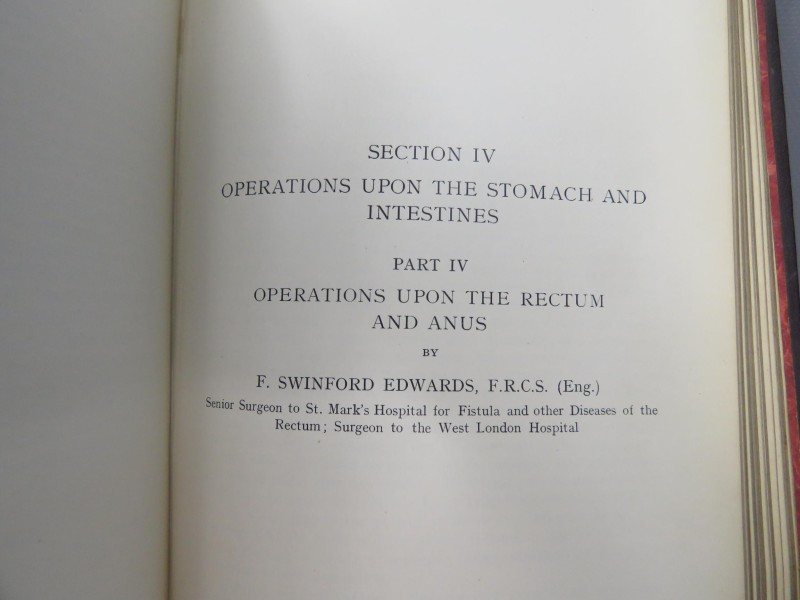 SECTION IV

OPERATIONS UPON THE STOMACH AND INTESTINES

PART IV

OPERATIONS UPON THE RECTUM AND ANUS

BY

F. SWINFORD EDWARDS, F.R.C.S. (Eng.)

Senior Surgeon to St. Mark's Hospital for Fistula and other Diseases of the Rectum; Surgeon to the West London Hospital